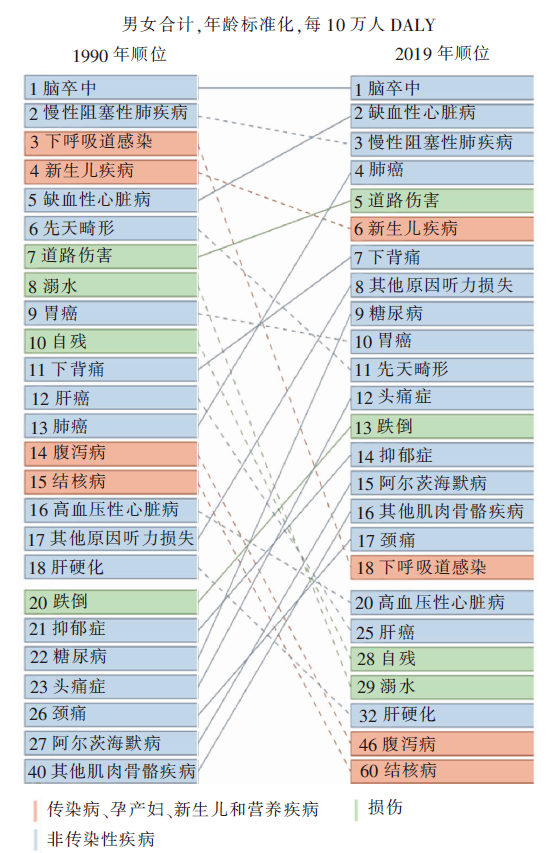 男女合计，年龄标准化，每 10 万人 DALY

1990 年顺位

1 脑卒中
2 慢性阻塞性肺疾病
3 下呼吸道感染
4 新生儿疾病
5 缺血性心脏病
6 先天畸形
7 道路伤害
8 溺水
9 胃癌
10 自残
11 下背痛
12 肝癌
13 肺癌
14 腹泻病
15 结核病
16 高血压性心脏病
17 其他原因听力损失
18 肝硬化
20 跌倒
21 抑郁症
22 糖尿病
23 头痛症
26 颈痛
27 阿尔茨海默病
40 其他肌肉骨骼疾病

2019 年顺位

1 脑卒中
2 缺血性心脏病
3 慢性阻塞性肺疾病
4 肺癌
5 道路伤害
6 新生儿疾病
7 下背痛
8 其他原因听力损失
9 糖尿病
10 胃癌
11 先天畸形
12 头痛症
13 跌倒
14 抑郁症
15 阿尔茨海默病
16 其他肌肉骨骼疾病
17 颈痛
18 下呼吸道感染
20 高血压性心脏病
25 肝癌
28 自残
29 溺水
32 肝硬化
46 腹泻病
60 结核病

传染病、孕产妇、新生儿和营养疾病
损伤
非传染性疾病